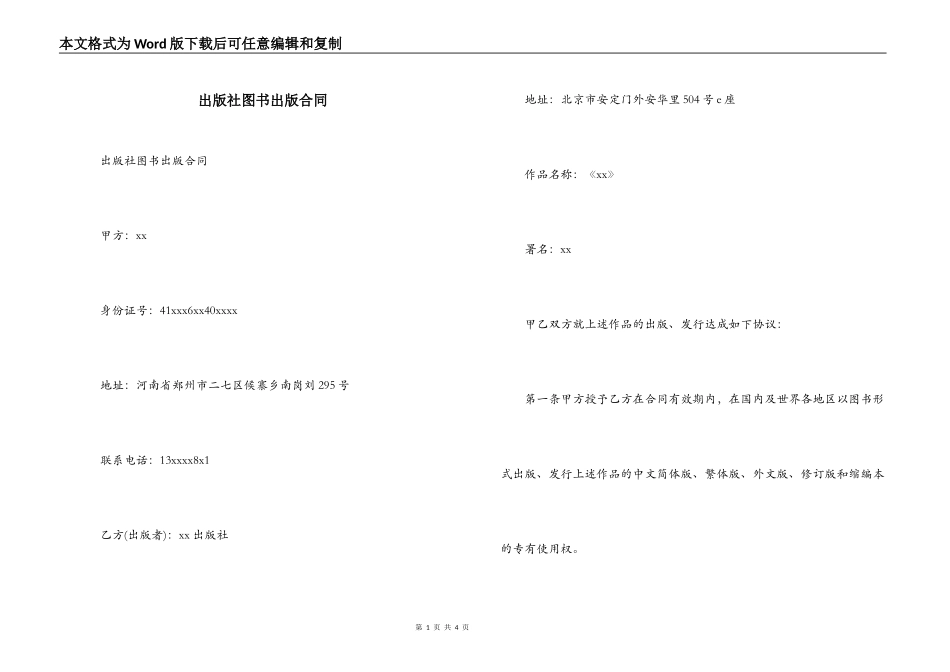 本文格式为Word版下载后可任意编辑和复制

出版社图书出版合同

出版社图书出版合同

甲方：xx

身份证号：41xxx6xx40xxxx

地址：河南省郑州市二七区侯寨乡南岗刘295号

联系电话：13xxxx8x1

乙方(出版者)：xx出版社

地址：北京市安定门外安华里504号c座

作品名称：《xx》

署名：xx

甲乙双方就上述作品的出版、发行达成如下协议：

第一条甲方授予乙方在合同有效期内，在国内及世界各地区以图书形式出版、发行上述作品的中文简体版、繁体版、外文版、修订版和缩编本的专有使用权。

第 1 页 共 4 页